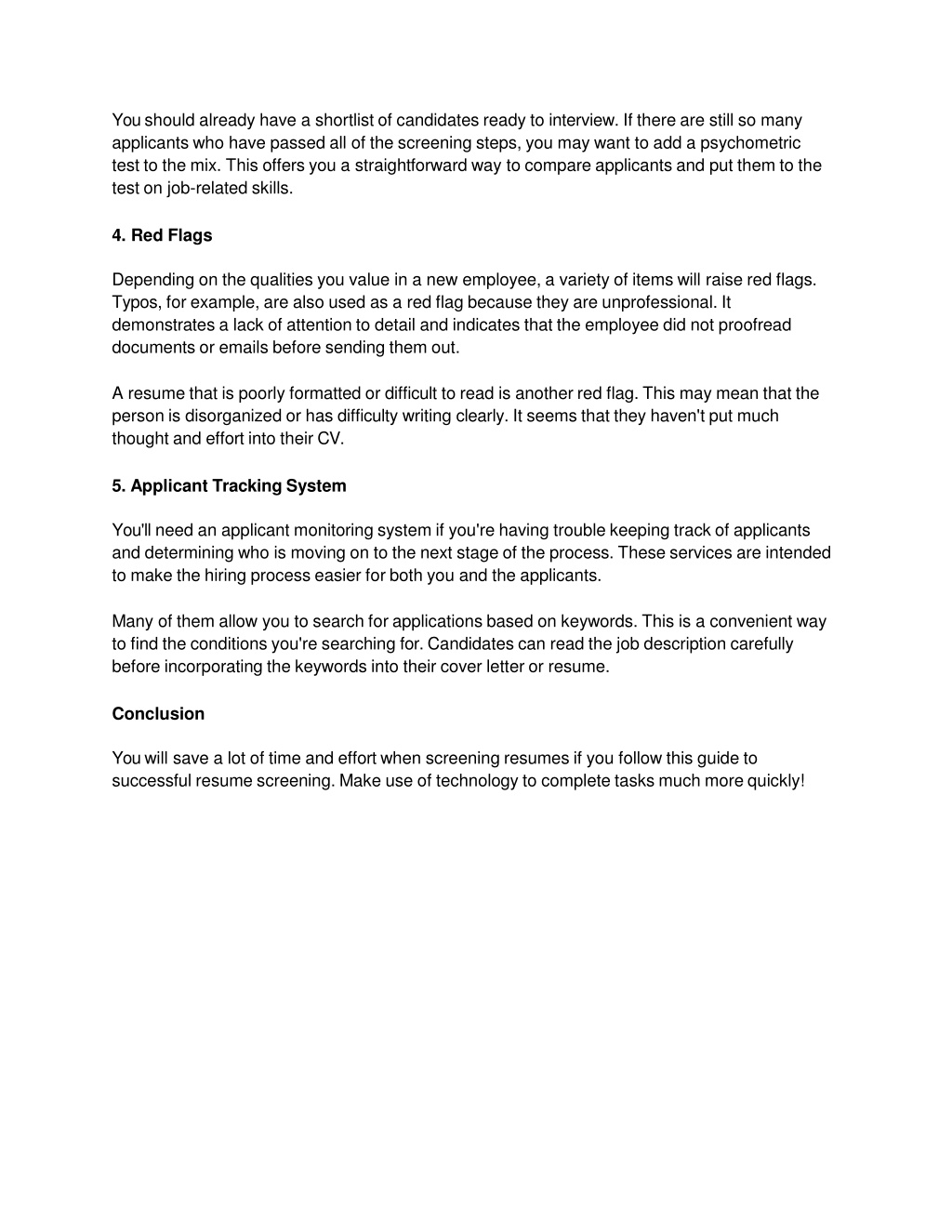 You should already have a shortlist of candidates ready to interview. If there are still so many applicants who have passed all of the screening steps, you may want to add a psychometric test to the mix. This offers you a straightforward way to compare applicants and put them to the test on job-related skills.

4. Red Flags

Depending on the qualities you value in a new employee, a variety of items will raise red flags. Typos, for example, are also used as a red flag because they are unprofessional. It demonstrates a lack of attention to detail and indicates that the employee did not proofread documents or emails before sending them out.

A resume that is poorly formatted or difficult to read is another red flag. This may mean that the person is disorganized or has difficulty writing clearly. It seems that they haven't put much thought and effort into their CV.

5. Applicant Tracking System

You'll need an applicant monitoring system if you're having trouble keeping track of applicants and determining who is moving on to the next stage of the process. These services are intended to make the hiring process easier for both you and the applicants.

Many of them allow you to search for applications based on keywords. This is a convenient way to find the conditions you're searching for. Candidates can read the job description carefully before incorporating the keywords into their cover letter or resume.

Conclusion

You will save a lot of time and effort when screening resumes if you follow this guide to successful resume screening. Make use of technology to complete tasks much more quickly!